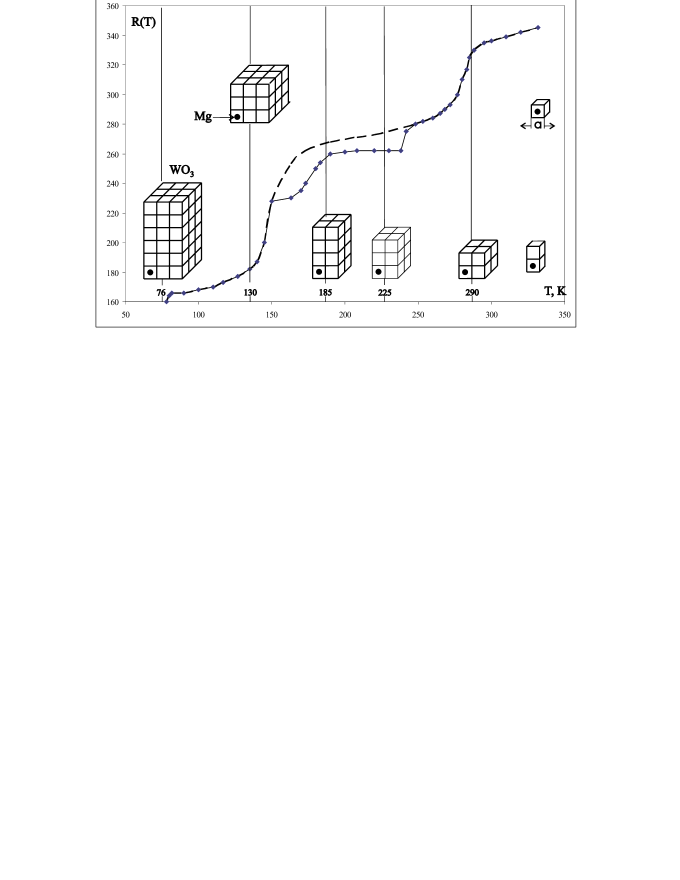 360
340
320
300
280
260
240
220
200
180
160
R(T)
Mg
$WO_3$
a
76
130
185
225
290
T, K
50
100
150
200
250
300
350